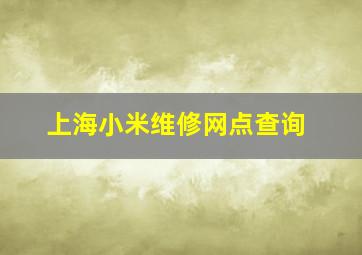 上海小米维修网点查询